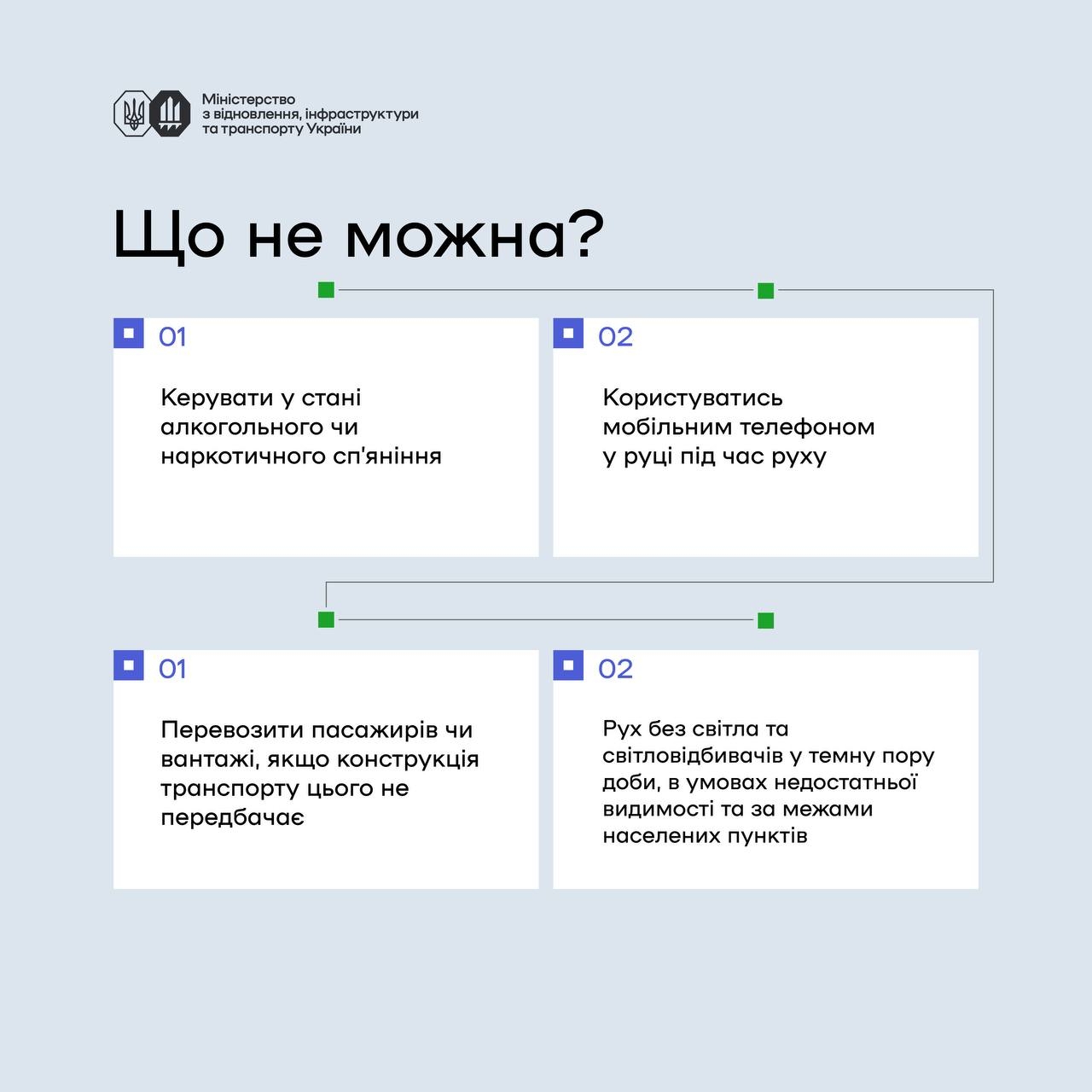 Міністерство
з відновлення, інфраструктури
та транспорту України

Що не можна?

01

Керувати у стані алкогольного чи наркотичного сп'яніння

02

Користуватись мобільним телефоном у руці під час руху

01

Перевозити пасажирів чи вантажі, якщо конструкція транспорту цього не передбачає

02

Рух без світла та світловідбивачів у темну пору доби, в умовах недостатньої видимості та за межами населених пунктів